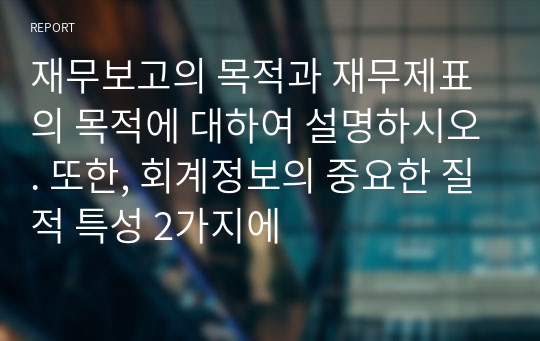 REPORT

재무보고의 목적과 재무제표의 목적에 대하여 설명하시오. 또한, 회계정보의 중요한 질적 특성 2가지에